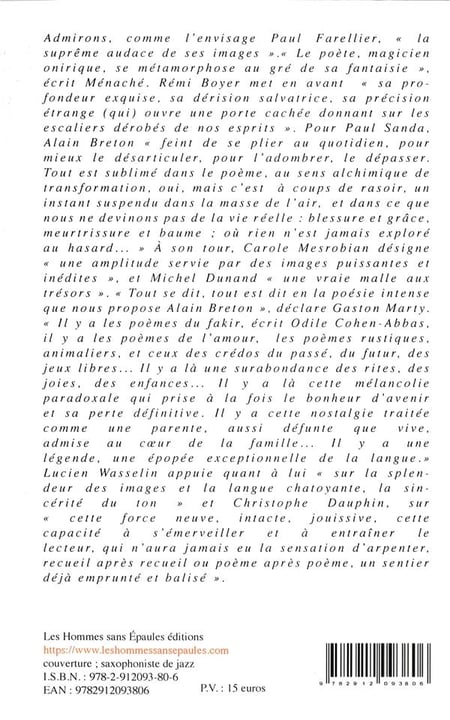 Admirons, comme l'envisage Paul Farellier, « la suprême audace de ses images ».« Le poète, magicien onirique, se métamorphose au gré de sa fantaisie », écrit Ménaché. Rémi Boyer met en avant « sa profondeur exquise, sa dérision salvatrice, sa précision étrange (qui) ouvre une porte cachée donnant sur les escaliers dérobés de nos esprits ». Pour Paul Sanda, Alain Breton « feint de se plier au quotidien, pour mieux le désarticuler, pour l'adombrer, le dépasser. Tout est sublimé dans le poème, au sens alchimique de transformation, oui, mais c'est à coups de rasoir, un instant suspendu dans la masse de l'air, et dans ce que nous ne devinons pas de la vie réelle : blessure et grâce, meurtrissure et baume ; où rien n'est jamais exploré au hasard... » À son tour, Carole Mesrobian désigne « une amplitude servie par des images puissantes et inédites », et Michel Dunand « une vraie malle aux trésors ». « Tout se dit, tout est dit en la poésie intense que nous propose Alain Breton », déclare Gaston Marty. « Il y a les poèmes du fakir, écrit Odile Cohen-Abbas, il y a les poèmes de l'amour, les poèmes rustiques, animaliers, et ceux des crédos du passé, du futur, des jeux libres... Il y a là une surabondance des rites, des joies, des enfances... Il y a là cette mélancolie paradoxale qui prise à la fois le bonheur d'avenir et sa perte définitive. Il y a cette nostalgie traitée comme une parente, aussi défunte que vive, admise au cœur de la famille... Il y a une légende, une épopée exceptionnelle de la langue.» Lucien Wasselin appuie quant à lui « sur la splendeur des images et la langue chatoyante, la sincérité du ton » et Christophe Dauphin, sur « cette force neuve, intacte, jouissive, cette capacité à s'émerveiller et à entraîner le lecteur, qui n'aura jamais eu la sensation d'arpenter, recueil après recueil ou poème après poème, un sentier déjà emprunté et balisé ».

Les Hommes sans Épaules éditions
https://www.leshommessansepaules.com
couverture ; saxophoniste de jazz
I.S.B.N. : 978-2-912093-80-6
EAN : 9782912093806
P.V. : 15 euros

9 782912 093806